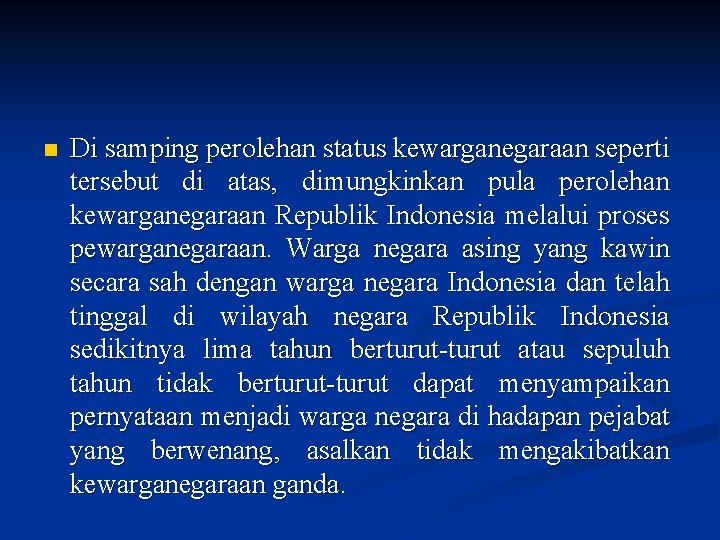 • Di samping perolehan status kewarganegaraan seperti tersebut di atas, dimungkinkan pula perolehan kewarganegaraan Republik Indonesia melalui proses pewarganegaraan. Warga negara asing yang kawin secara sah dengan warga negara Indonesia dan telah tinggal di wilayah negara Republik Indonesia sedikitnya lima tahun berturut-turut atau sepuluh tahun tidak berturut-turut dapat menyampaikan pernyataan menjadi warga negara di hadapan pejabat yang berwenang, asalkan tidak mengakibatkan kewarganegaraan ganda.